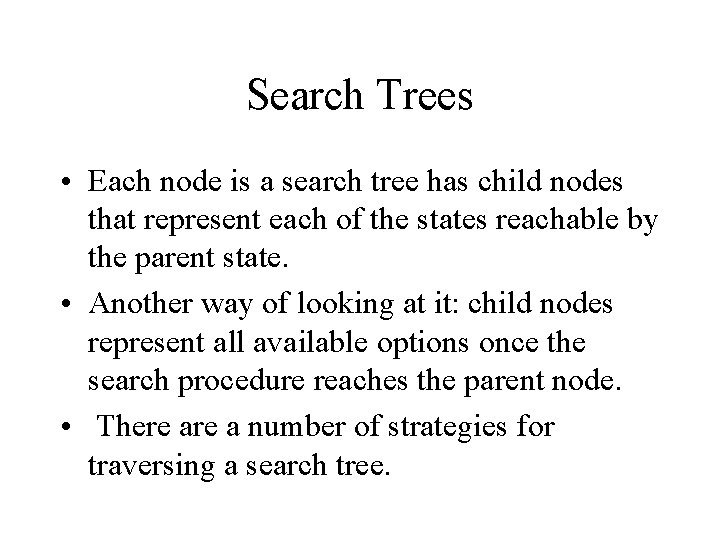 Search Trees

• Each node is a search tree has child nodes that represent each of the states reachable by the parent state.

• Another way of looking at it: child nodes represent all available options once the search procedure reaches the parent node.

• There are a number of strategies for traversing a search tree.